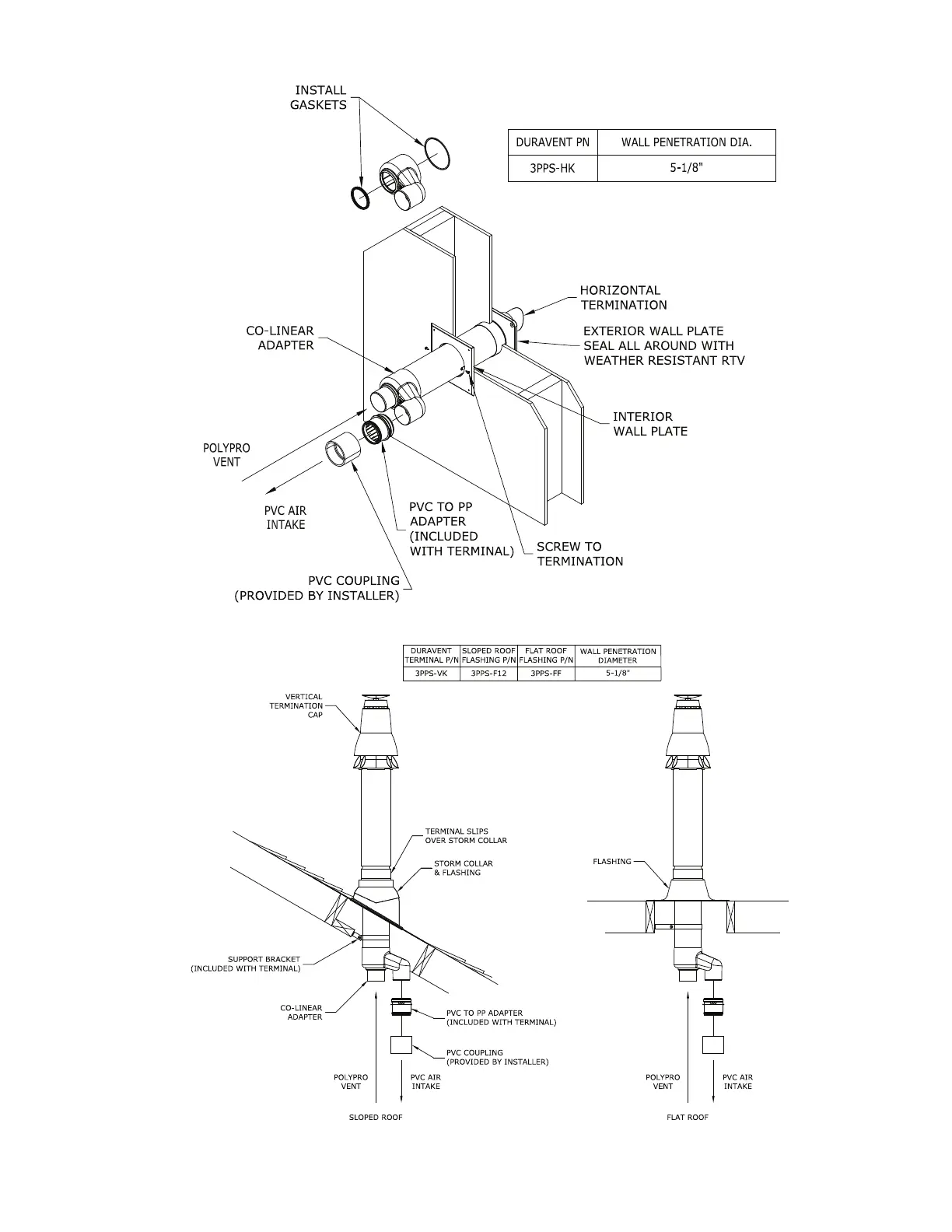 INSTALL GASKETS

| DURAVENT PN | WALL PENETRATION DIA. |
|---|---|
| 3PPS-HK | 5-1/8" |

HORIZONTAL TERMINATION

EXTERIOR WALL PLATE SEAL ALL AROUND WITH WEATHER RESISTANT RTV

CO-LINEAR ADAPTER

INTERIOR WALL PLATE

POLYPRO VENT

PVC AIR INTAKE

PVC TO PP ADAPTER (INCLUDED WITH TERMINAL)

SCREW TO TERMINATION

PVC COUPLING (PROVIDED BY INSTALLER)

| DURAVENT TERMINAL P/N | SLOPED ROOF FLASHING P/N | FLAT ROOF FLASHING P/N | WALL PENETRATION DIAMETER |
|---|---|---|---|
| 3PPS-VK | 3PPS-F12 | 3PPS-FF | 5-1/8" |

VERTICAL TERMINATION CAP

TERMINAL SLIPS OVER STORM COLLAR

STORM COLLAR & FLASHING

SUPPORT BRACKET (INCLUDED WITH TERMINAL)

CO-LINEAR ADAPTER

PVC TO PP ADAPTER (INCLUDED WITH TERMINAL)

PVC COUPLING (PROVIDED BY INSTALLER)

POLYPRO VENT

PVC AIR INTAKE

SLOPED ROOF

FLASHING

POLYPRO VENT

PVC AIR INTAKE

FLAT ROOF